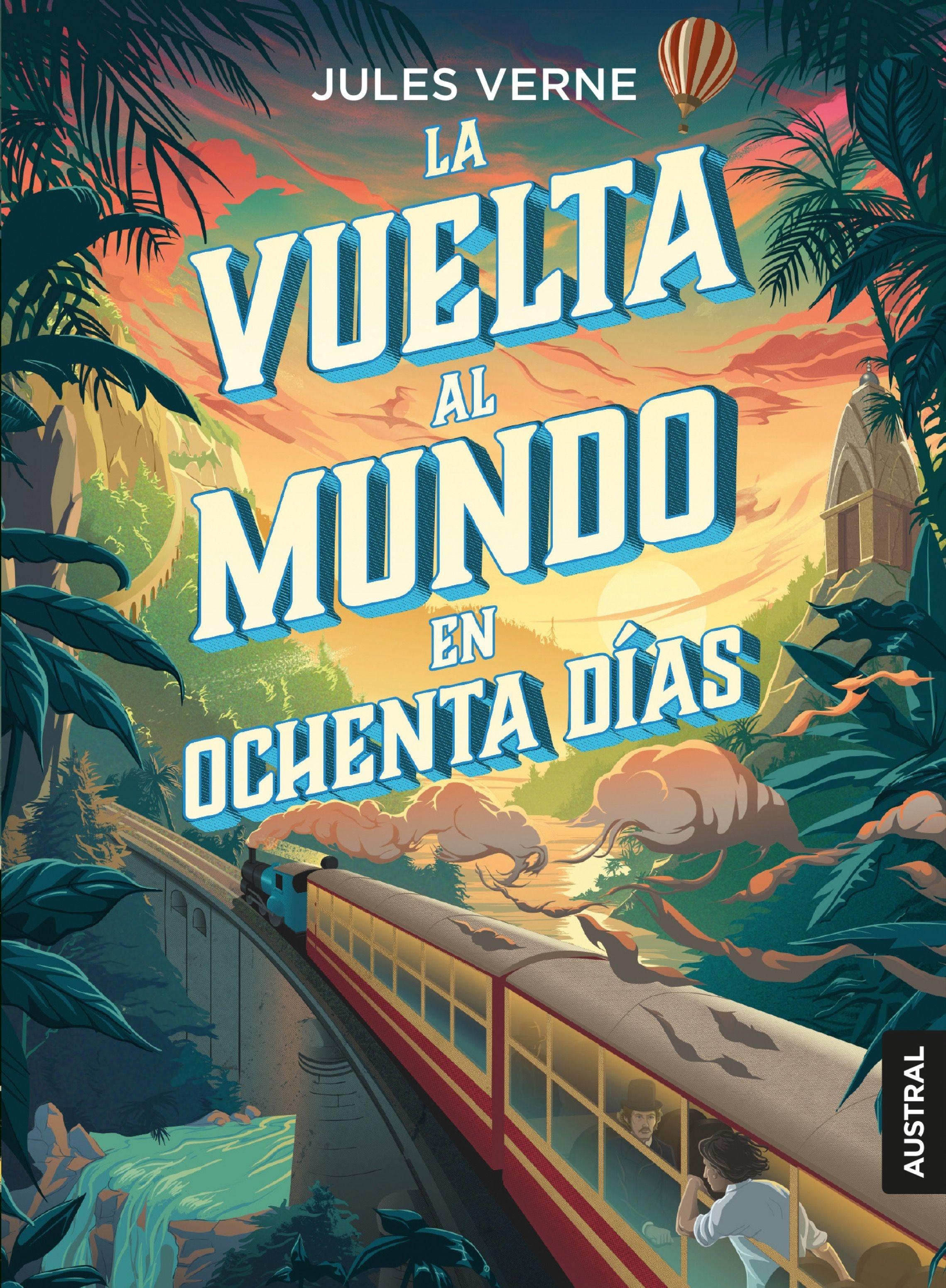 JULES VERNE

LA VUELTA AL MUNDO EN OCHENTA DÍAS

AUSTRAL